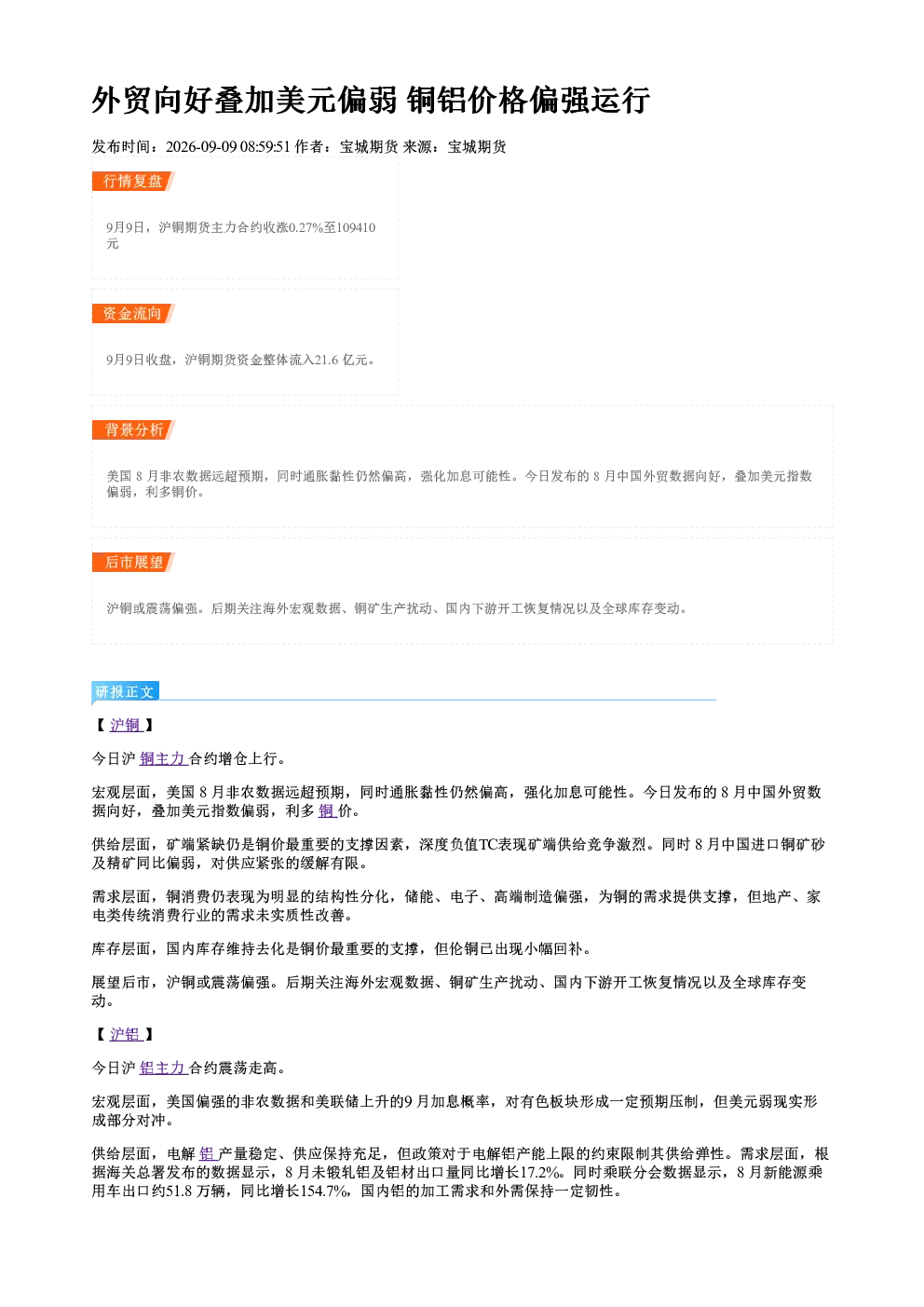 外贸向好叠加美元偏弱 铜铝价格偏强运行

发布时间：2026-09-09 08:59:51 作者：宝城期货 来源：宝城期货

行情复盘

9月9日，沪铜期货主力合约收涨0.27%至109410元

资金流向

9月9日收盘，沪铜期货资金整体流入21.6亿元。

背景分析

美国8月非农数据远超预期，同时通胀黏性仍然偏高，强化加息可能性。今日发布的8月中国外贸数据向好，叠加美元指数偏弱，利多铜价。

后市展望

沪铜或震荡偏强。后期关注海外宏观数据、铜矿生产扰动、国内下游开工恢复情况以及全球库存变动。

研报正文

【沪铜】

今日沪铜主力合约增仓上行。

宏观层面，美国8月非农数据远超预期，同时通胀黏性仍然偏高，强化加息可能性。今日发布的8月中国外贸数据向好，叠加美元指数偏弱，利多铜价。

供给层面，矿端紧缺仍是铜价最重要的支撑因素，深度负值TC表现矿端供给竞争激烈。同时8月中国进口铜矿砂及精矿同比偏弱，对供应紧张的缓解有限。

需求层面，铜消费仍表现为明显的结构性分化，储能、电子、高端制造偏强，为铜的需求提供支撑，但地产、家电类传统消费行业的需求未实质性改善。

库存层面，国内库存维持去化是铜价最重要的支撑，但伦铜已出现小幅回补。

展望后市，沪铜或震荡偏强。后期关注海外宏观数据、铜矿生产扰动、国内下游开工恢复情况以及全球库存变动。

【沪铝】

今日沪铝主力合约震荡走高。

宏观层面，美国偏强的非农数据和美联储上升的9月加息概率，对有色板块形成一定预期压制，但美元弱现实形成部分对冲。

供给层面，电解铝产量稳定、供应保持充足，但政策对于电解铝产能上限的约束限制其供给弹性。需求层面，根据海关总署发布的数据显示，8月未锻轧铝及铝材出口量同比增长17.2%。同时乘联分会数据显示，8月新能源乘用车出口约51.8万辆，同比增长154.7%，国内铝的加工需求和外需保持一定韧性。